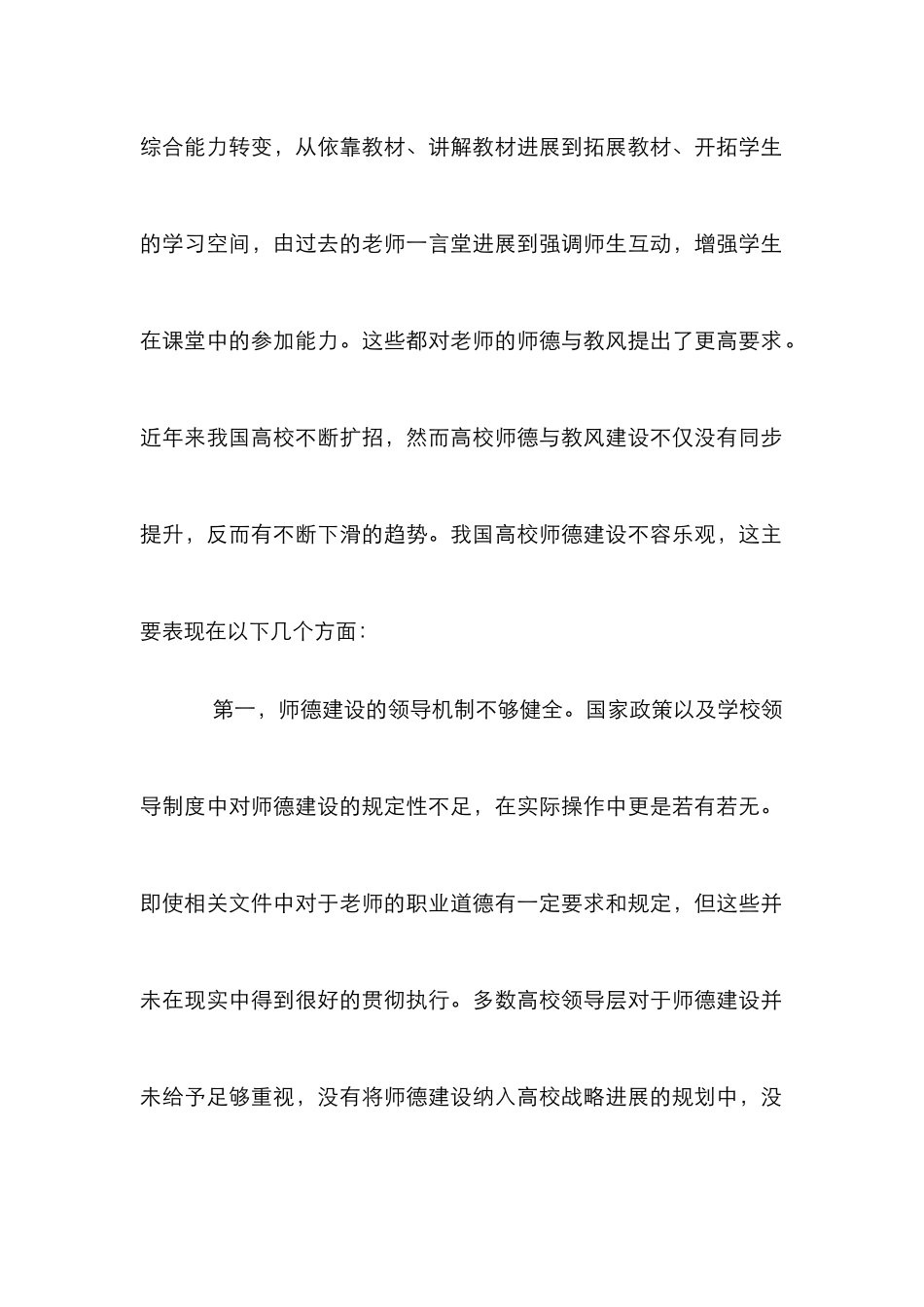 综合能力转变，从依靠教材、讲解教材进展到拓展教材、开拓学生的学习空间，由过去的老师一言堂进展到强调师生互动，增强学生在课堂中的参加能力。这些都对老师的师德与教风提出了更高要求。近年来我国高校不断扩招，然而高校师德与教风建设不仅没有同步提升，反而有不断下滑的趋势。我国高校师德建设不容乐观，这主要表现在以下几个方面：

第一，师德建设的领导机制不够健全。国家政策以及学校领导制度中对师德建设的规定性不足，在实际操作中更是若有若无。即使相关文件中对于老师的职业道德有一定要求和规定，但这些并未在现实中得到很好的贯彻执行。多数高校领导层对于师德建设并未给予足够重视，没有将师德建设纳入高校战略进展的规划中，没